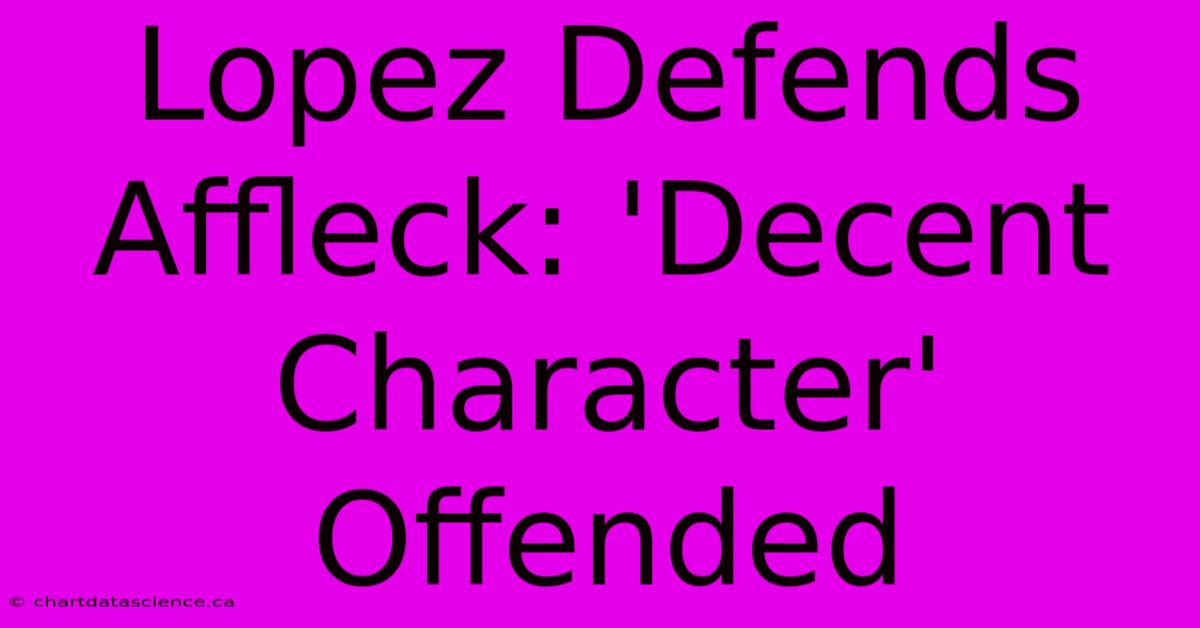 Lopez Defends Affleck: 'Decent Character' Offended

© chartdatascience.ca